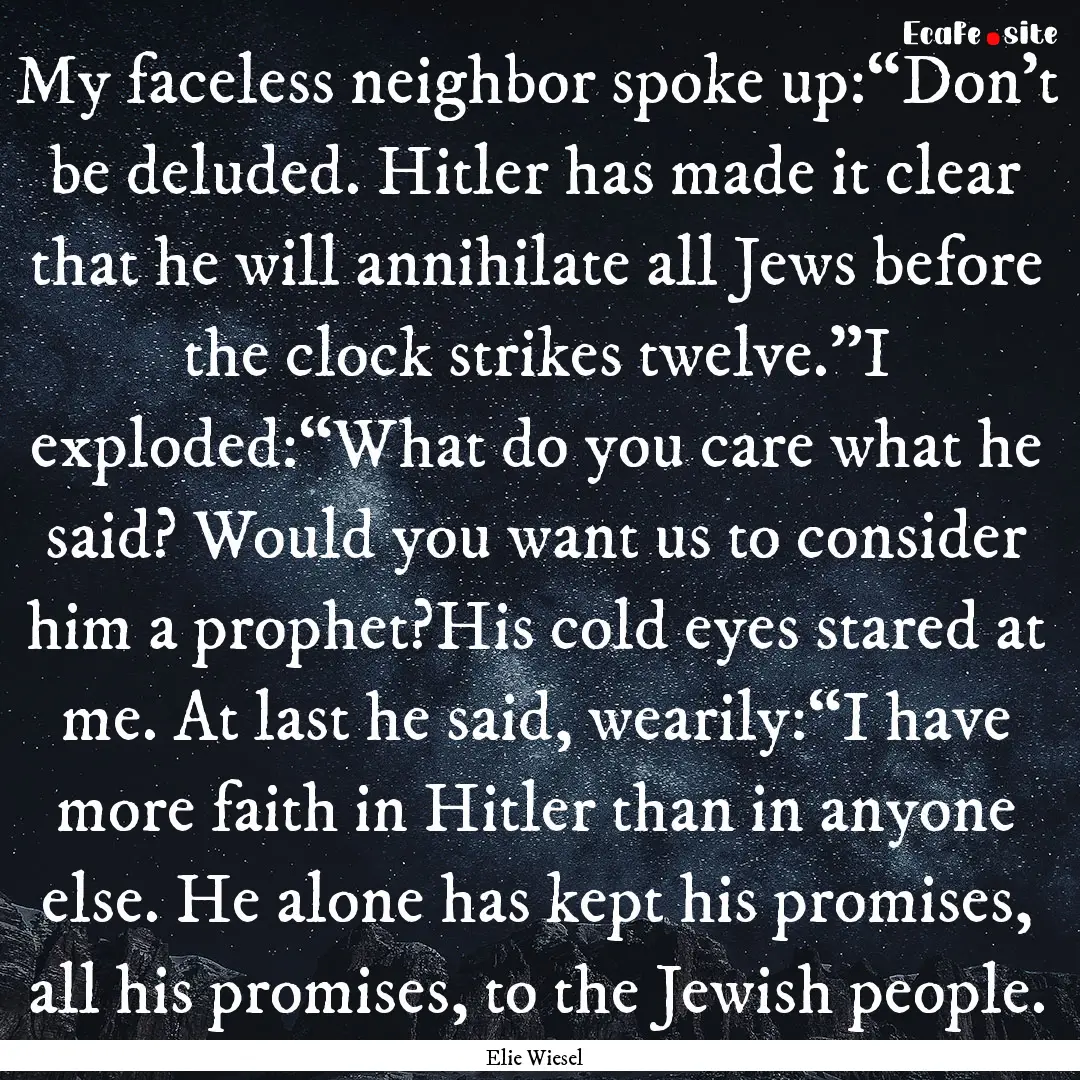 EcaFe.site

My faceless neighbor spoke up:“Don’t be deluded. Hitler has made it clear that he will annihilate all Jews before the clock strikes twelve.”I exploded:“What do you care what he said? Would you want us to consider him a prophet?His cold eyes stared at me. At last he said, wearily:“I have more faith in Hitler than in anyone else. He alone has kept his promises, all his promises, to the Jewish people.

Elie Wiesel